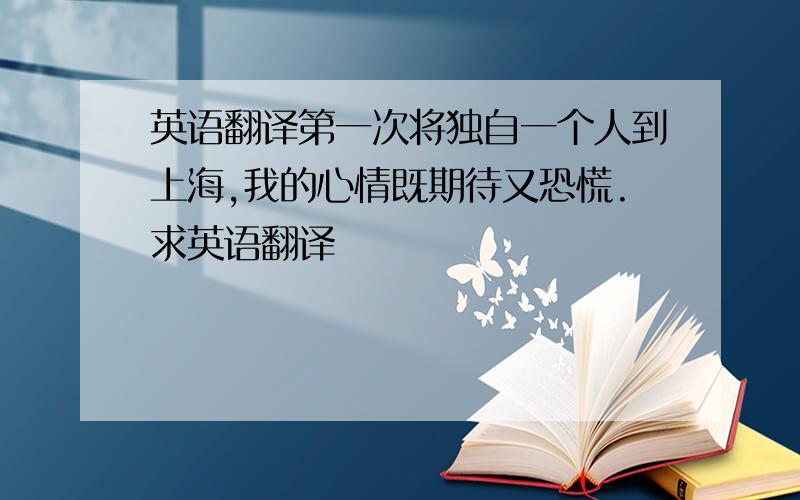 英语翻译第一次将独自一个人到上海,我的心情既期待又恐慌.求英语翻译